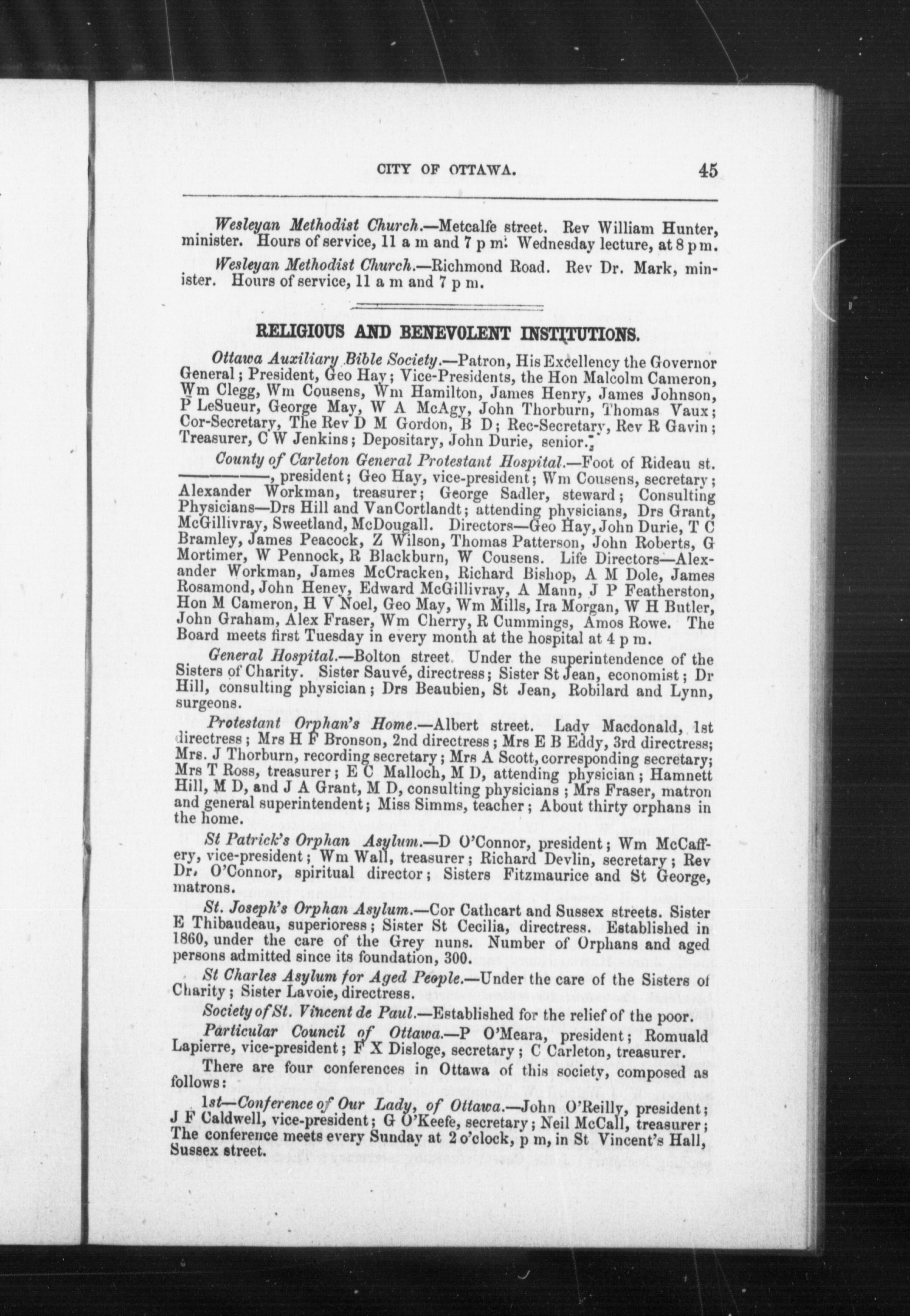 CITY OF OTTAWA. 45

Wesleyan Methodist Church.—Metcalfe street. Rev William Hunter, minister. Hours of service, 11 a m and 7 p m. Wednesday lecture, at 8 p m.

Wesleyan Methodist Church.—Richmond Road. Rev Dr. Mark, minister. Hours of service, 11 a m and 7 p m.

RELIGIOUS AND BENEVOLENT INSTITUTIONS.

Ottawa Auxiliary Bible Society.—Patron, His Excellency the Governor General; President, Geo Hay; Vice-Presidents, the Hon Malcolm Cameron, Wm Clegg, Wm Cousens, Wm Hamilton, James Henry, James Johnson, P LeSueur, George May, W A McAgy, John Thorburn, Thomas Vaux; Cor-Secretary, The Rev D M Gordon, B D; Rec-Secretary, Rev R Gavin; Treasurer, C W Jenkins; Depositary, John Durie, senior.

County of Carleton General Protestant Hospital.—Foot of Rideau st. ————, president; Geo Hay, vice-president; Wm Cousens, secretary; Alexander Workman, treasurer; George Sadler, steward; Consulting Physicians—Drs Hill and VanCortlandt; attending physicians, Drs Grant, McGillivray, Sweetland, McDougall. Directors—Geo Hay, John Durie, T C Bramley, James Peacock, Z Wilson, Thomas Patterson, John Roberts, G Mortimer, W Pennock, R Blackburn, W Cousens. Life Directors—Alexander Workman, James McCracken, Richard Bishop, A M Dole, James Rosamond, John Heney, Edward McGillivray, A Mann, J P Featherston, Hon M Cameron, H V Noel, Geo May, Wm Mills, Ira Morgan, W H Butler, John Graham, Alex Fraser, Wm Cherry, R Cummings, Amos Rowe. The Board meets first Tuesday in every month at the hospital at 4 p m.

General Hospital.—Bolton street. Under the superintendence of the Sisters of Charity. Sister Sauvé, directress; Sister St Jean, economist; Dr Hill, consulting physician; Drs Beaubien, St Jean, Robilard and Lynn, surgeons.

Protestant Orphan's Home.—Albert street. Lady Macdonald, 1st directress; Mrs H F Bronson, 2nd directress; Mrs E B Eddy, 3rd directress; Mrs. J Thorburn, recording secretary; Mrs A Scott, corresponding secretary; Mrs T Ross, treasurer; E C Malloch, M D, attending physician; Hamnett Hill, M D, and J A Grant, M D, consulting physicians; Mrs Fraser, matron and general superintendent; Miss Simms, teacher; About thirty orphans in the home.

St Patrick's Orphan Asylum.—D O'Connor, president; Wm McCaffery, vice-president; Wm Wall, treasurer; Richard Devlin, secretary; Rev Dr. O'Connor, spiritual director; Sisters Fitzmaurice and St George, matrons.

St. Joseph's Orphan Asylum.—Cor Cathcart and Sussex streets. Sister E Thibaudeau, superioress; Sister St Cecilia, directress. Established in 1860, under the care of the Grey nuns. Number of Orphans and aged persons admitted since its foundation, 300.

St Charles Asylum for Aged People.—Under the care of the Sisters of Charity; Sister Lavoie, directress.

Society of St. Vincent de Paul.—Established for the relief of the poor.

Particular Council of Ottawa.—P O'Meara, president; Romuald Lapierre, vice-president; F X Disloge, secretary; C Carleton, treasurer.

There are four conferences in Ottawa of this society, composed as follows:

1st—Conference of Our Lady, of Ottawa.—John O'Reilly, president; J F Caldwell, vice-president; G O'Keefe, secretary; Neil McCall, treasurer; The conference meets every Sunday at 2 o'clock, p m, in St Vincent's Hall, Sussex street.